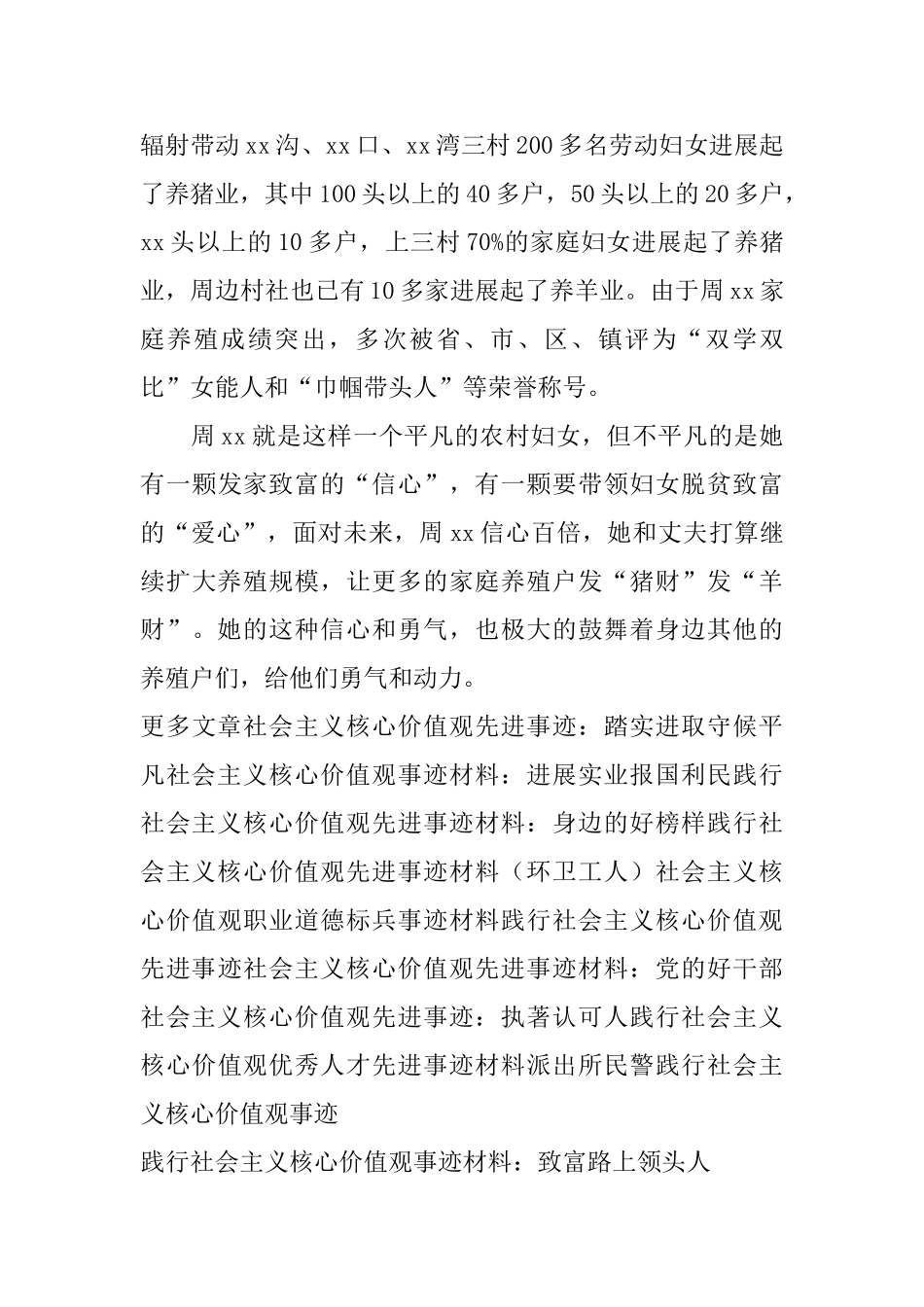 辐射带动xx沟、xx口、xx湾三村200多名劳动妇女进展起了养猪业，其中100头以上的40多户，50头以上的20多户，xx头以上的10多户，上三村70%的家庭妇女进展起了养猪业，周边村社也已有10多家进展起了养羊业。由于周xx家庭养殖成绩突出，多次被省、市、区、镇评为“双学双比”女能人和“巾帼带头人”等荣誉称号。

周xx就是这样一个平凡的农村妇女，但不平凡的是她有一颗发家致富的“信心”，有一颗要带领妇女脱贫致富的“爱心”，面对未来，周xx信心百倍，她和丈夫打算继续扩大养殖规模，让更多的家庭养殖户发“猪财”发“羊财”。她的这种信心和勇气，也极大的鼓舞着身边其他的养殖户们，给他们勇气和动力。

更多文章社会主义核心价值观先进事迹：踏实进取守候平凡社会主义核心价值观事迹材料：进展实业报国利民践行社会主义核心价值观先进事迹材料：身边的好榜样践行社会主义核心价值观先进事迹材料（环卫工人）社会主义核心价值观职业道德标兵事迹材料践行社会主义核心价值观先进事迹社会主义核心价值观先进事迹材料：党的好干部社会主义核心价值观先进事迹：执著认可人践行社会主义核心价值观优秀人才先进事迹材料派出所民警践行社会主义核心价值观事迹

践行社会主义核心价值观事迹材料：致富路上领头人